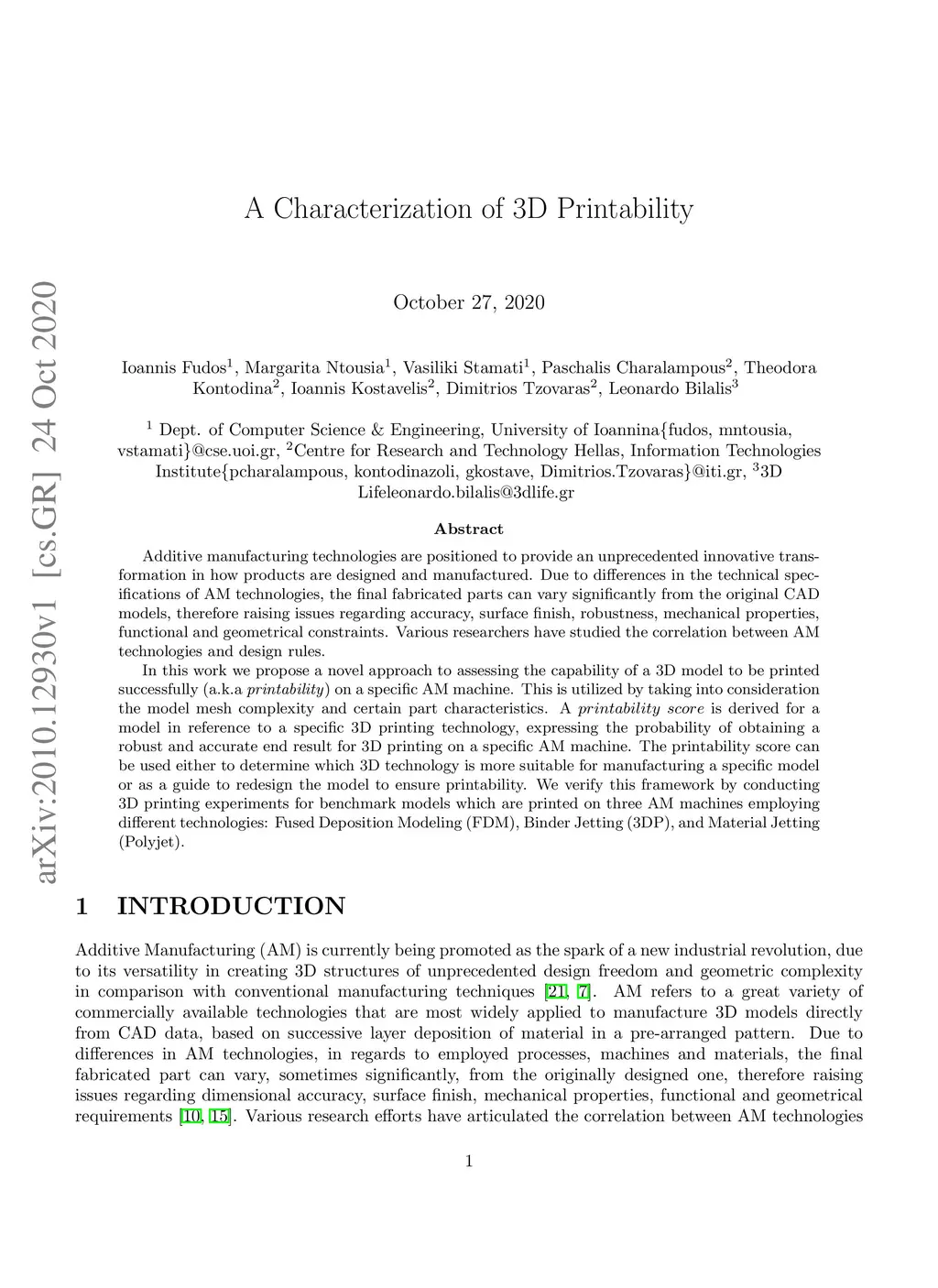 arXiv:2010.12930v1 [cs.GR] 24 Oct 2020

A Characterization of 3D Printability

October 27, 2020

Ioannis Fudos$^1$, Margarita Ntousia$^1$, Vasiliki Stamati$^1$, Paschalis Charalampous$^2$, Theodora Kontodina$^2$, Ioannis Kostavelis$^2$, Dimitrios Tzovaras$^2$, Leonardo Bilalis$^3$

$^1$ Dept. of Computer Science & Engineering, University of Ioannina{fudos, mntousia, vstamati}@cse.uoi.gr, $^2$Centre for Research and Technology Hellas, Information Technologies Institute{pcharalampous, kontodinazoli, gkostave, Dimitrios.Tzovaras}@iti.gr, $^3$3D Lifeleonardo.bilalis@3dlife.gr

Abstract

Additive manufacturing technologies are positioned to provide an unprecedented innovative transformation in how products are designed and manufactured. Due to differences in the technical specifications of AM technologies, the final fabricated parts can vary significantly from the original CAD models, therefore raising issues regarding accuracy, surface finish, robustness, mechanical properties, functional and geometrical constraints. Various researchers have studied the correlation between AM technologies and design rules.

In this work we propose a novel approach to assessing the capability of a 3D model to be printed successfully (a.k.a printability) on a specific AM machine. This is utilized by taking into consideration the model mesh complexity and certain part characteristics. A printability score is derived for a model in reference to a specific 3D printing technology, expressing the probability of obtaining a robust and accurate end result for 3D printing on a specific AM machine. The printability score can be used either to determine which 3D technology is more suitable for manufacturing a specific model or as a guide to redesign the model to ensure printability. We verify this framework by conducting 3D printing experiments for benchmark models which are printed on three AM machines employing different technologies: Fused Deposition Modeling (FDM), Binder Jetting (3DP), and Material Jetting (Polyjet).

1 INTRODUCTION

Additive Manufacturing (AM) is currently being promoted as the spark of a new industrial revolution, due to its versatility in creating 3D structures of unprecedented design freedom and geometric complexity in comparison with conventional manufacturing techniques [21, 7]. AM refers to a great variety of commercially available technologies that are most widely applied to manufacture 3D models directly from CAD data, based on successive layer deposition of material in a pre-arranged pattern. Due to differences in AM technologies, in regards to employed processes, machines and materials, the final fabricated part can vary, sometimes significantly, from the originally designed one, therefore raising issues regarding dimensional accuracy, surface finish, mechanical properties, functional and geometrical requirements [10, 15]. Various research efforts have articulated the correlation between AM technologies

1